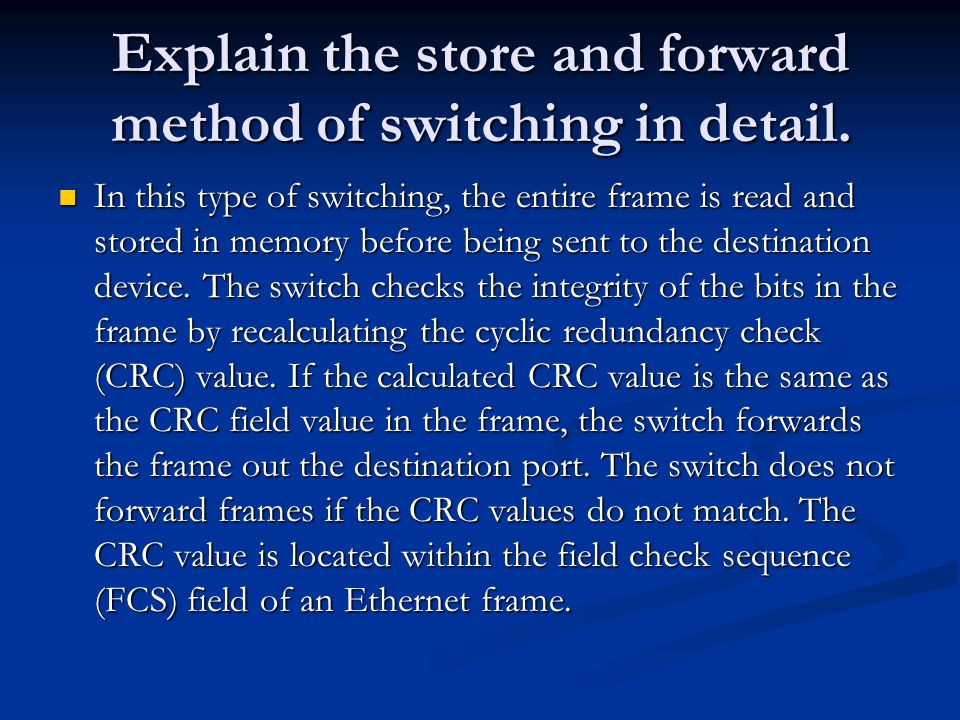 Explain the store and forward method of switching in detail.

In this type of switching, the entire frame is read and stored in memory before being sent to the destination device. The switch checks the integrity of the bits in the frame by recalculating the cyclic redundancy check (CRC) value. If the calculated CRC value is the same as the CRC field value in the frame, the switch forwards the frame out the destination port. The switch does not forward frames if the CRC values do not match. The CRC value is located within the field check sequence (FCS) field of an Ethernet frame.